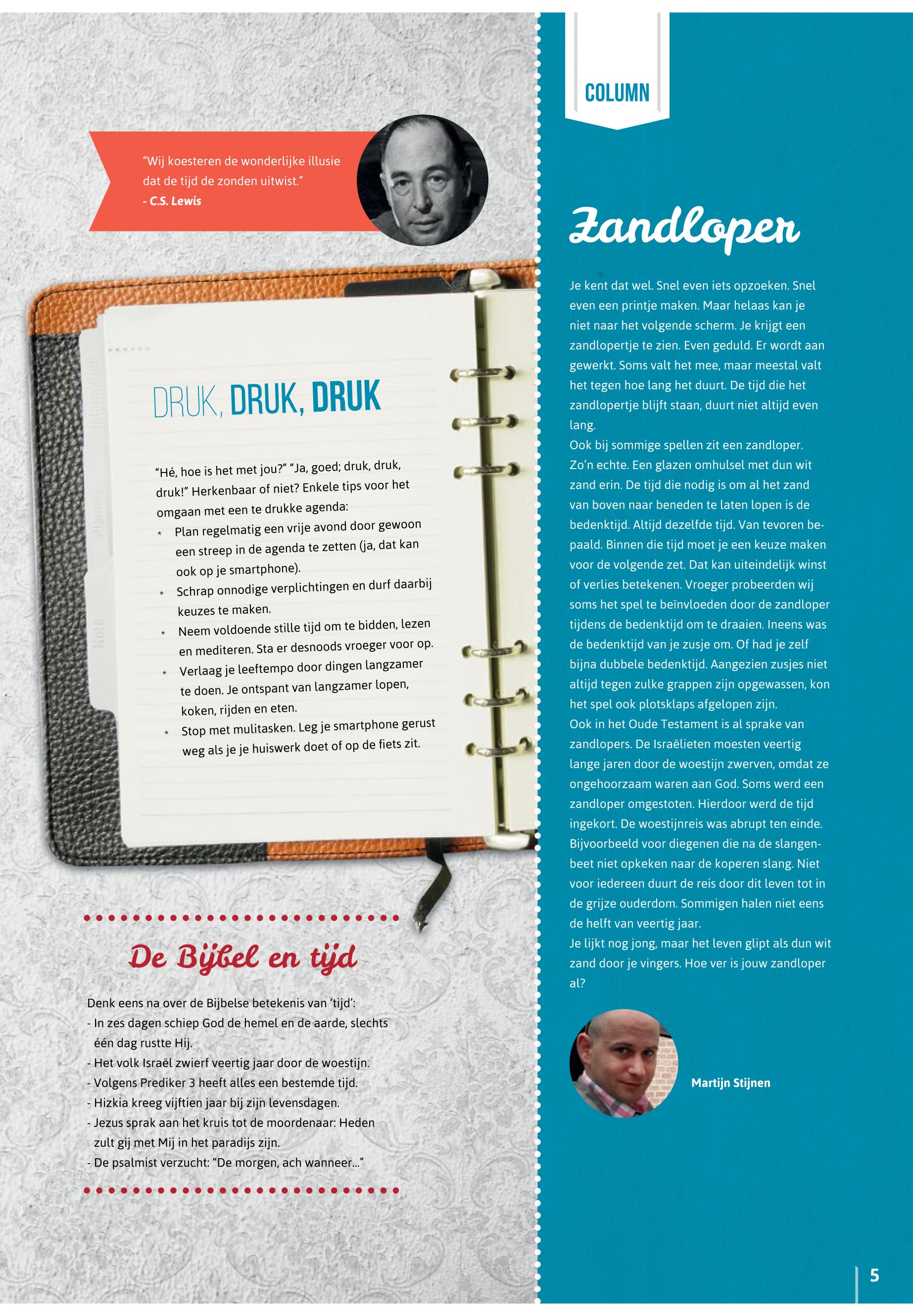 "Wij koesteren de wonderlijke illusie dat de tijd de zonden uitwist."
- C.S. Lewis

DRUK, DRUK, DRUK

"Hé, hoe is het met jou?" "Ja, goed; druk, druk, druk!" Herkenbaar of niet? Enkele tips voor het omgaan met een te drukke agenda:
* Plan regelmatig een vrije avond door gewoon een streep in de agenda te zetten (ja, dat kan ook op je smartphone).
* Schrap onnodige verplichtingen en durf daarbij keuzes te maken.
* Neem voldoende stille tijd om te bidden, lezen en mediteren. Sta er desnoods vroeger voor op.
* Verlaag je leeftempo door dingen langzamer te doen. Je ontspant van langzamer lopen, koken, rijden en eten.
* Stop met mulitasken. Leg je smartphone gerust weg als je je huiswerk doet of op de fiets zit.

De Bijbel en tijd

Denk eens na over de Bijbelse betekenis van 'tijd':
- In zes dagen schiep God de hemel en de aarde, slechts één dag rustte Hij.
- Het volk Israël zwierf veertig jaar door de woestijn.
- Volgens Prediker 3 heeft alles een bestemde tijd.
- Hizkia kreeg vijftien jaar bij zijn levensdagen.
- Jezus sprak aan het kruis tot de moordenaar: Heden zult gij met Mij in het paradijs zijn.
- De psalmist verzucht: "De morgen, ach wanneer..."

COLUMN

Zandloper

Je kent dat wel. Snel even iets opzoeken. Snel even een printje maken. Maar helaas kan je niet naar het volgende scherm. Je krijgt een zandlopertje te zien. Even geduld. Er wordt aan gewerkt. Soms valt het mee, maar meestal valt het tegen hoe lang het duurt. De tijd die het zandlopertje blijft staan, duurt niet altijd even lang.
Ook bij sommige spellen zit een zandloper. Zo'n echte. Een glazen omhulsel met dun wit zand erin. De tijd die nodig is om al het zand van boven naar beneden te laten lopen is de bedenktijd. Altijd dezelfde tijd. Van tevoren bepaald. Binnen die tijd moet je een keuze maken voor de volgende zet. Dat kan uiteindelijk winst of verlies betekenen. Vroeger probeerden wij soms het spel te beïnvloeden door de zandloper tijdens de bedenktijd om te draaien. Ineens was de bedenktijd van je zusje om. Of had je zelf bijna dubbele bedenktijd. Aangezien zusjes niet altijd tegen zulke grappen zijn opgewassen, kon het spel ook plotsklaps afgelopen zijn.
Ook in het Oude Testament is al sprake van zandlopers. De Israëlieten moesten veertig lange jaren door de woestijn zwerven, omdat ze ongehoorzaam waren aan God. Soms werd een zandloper omgestoten. Hierdoor werd de tijd ingekort. De woestijnreis was abrupt ten einde. Bijvoorbeeld voor diegenen die na de slangenbeet niet opkeken naar de koperen slang. Niet voor iedereen duurt de reis door dit leven tot in de grijze ouderdom. Sommigen halen niet eens de helft van veertig jaar.
Je lijkt nog jong, maar het leven glipt als dun wit zand door je vingers. Hoe ver is jouw zandloper al?

Martijn Stijnen

5